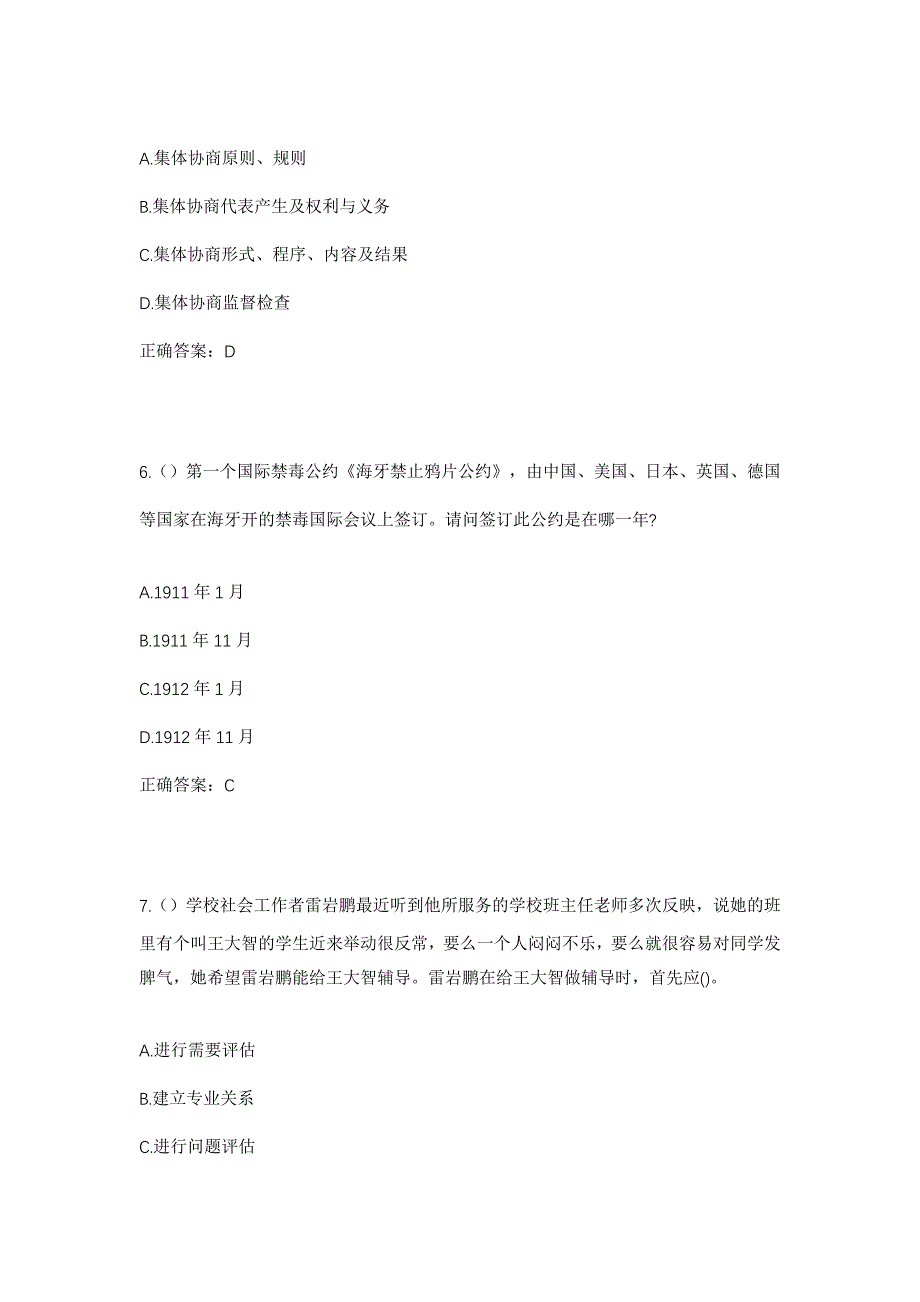 A.集体协商原则、规则

B.集体协商代表产生及权利与义务

C.集体协商形式、程序、内容及结果

D.集体协商监督检查

正确答案：D

6.（）第一个国际禁毒公约《海牙禁止鸦片公约》，由中国、美国、日本、英国、德国等国家在海牙开的禁毒国际会议上签订。请问签订此公约是在哪一年?

A.1911 年 1 月

B.1911 年 11 月

C.1912 年 1 月

D.1912 年 11 月

正确答案：C

7.（）学校社会工作者雷岩鹏最近听到他所服务的学校班主任老师多次反映，说她的班里有个叫王大智的学生近来举动很反常，要么一个人闷闷不乐，要么就很容易对同学发脾气，她希望雷岩鹏能给王大智辅导。雷岩鹏在给王大智做辅导时，首先应()。

A.进行需要评估

B.建立专业关系

C.进行问题评估